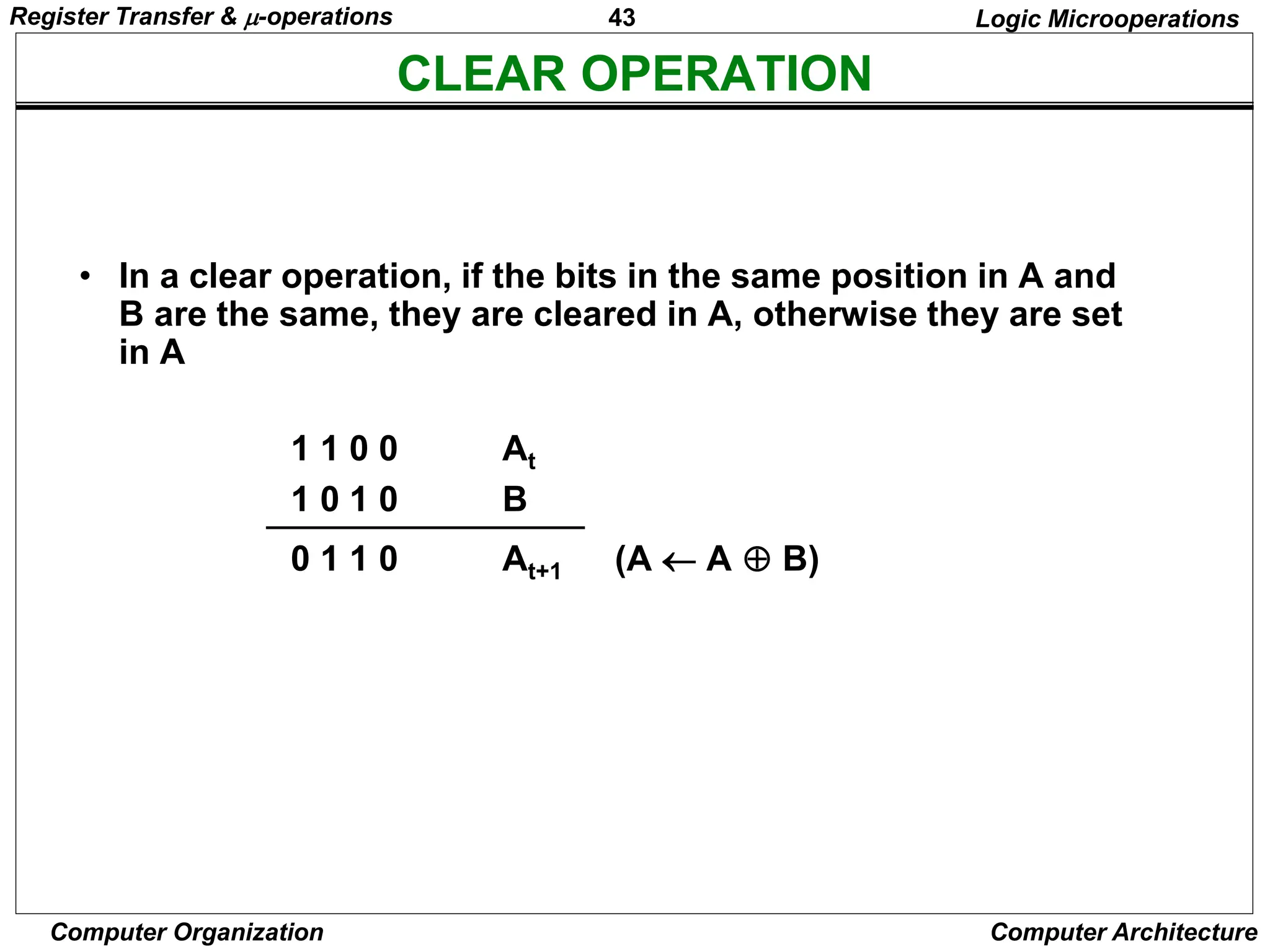 Register Transfer & $\mu$-operations 43 Logic Microoperations

CLEAR OPERATION

• In a clear operation, if the bits in the same position in A and B are the same, they are cleared in A, otherwise they are set in A

1 1 0 0 $A_t$
1 0 1 0 B

0 1 1 0 $A_{t+1}$ $(A \leftarrow A \oplus B)$

Computer Organization Computer Architecture